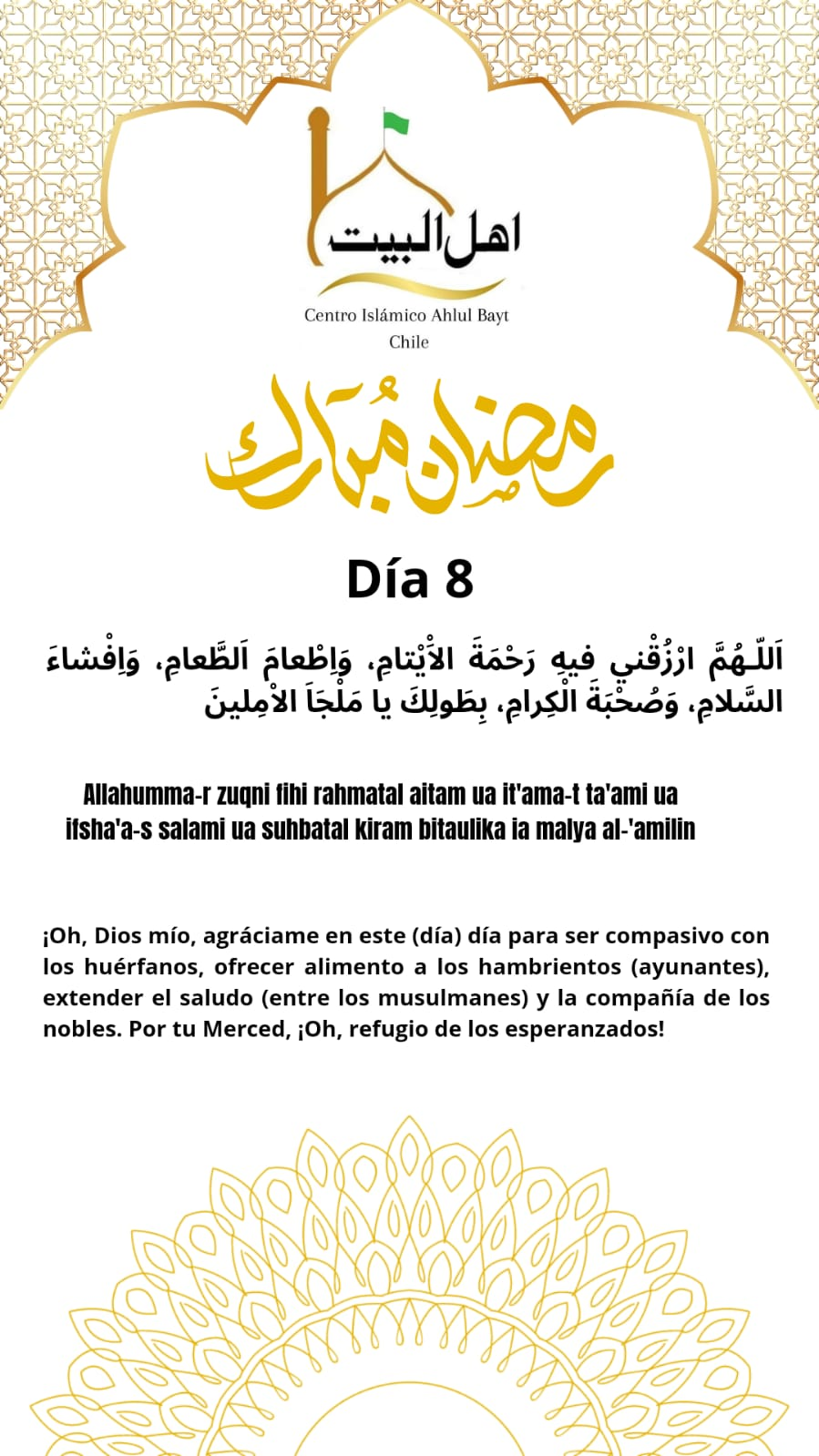 اهل البيت

Centro Islámico Ahlul Bayt Chile

رمضان مبارك

Día 8

اَللّـهُمَّ ارْزُقْني فيهِ رَحْمَةَ الاَْيْتامِ، وَاِطْعامَ اَلطَّعامِ، وَاِفْشاءَ السَّلامِ، وَصُحْبَةَ الْكِرامِ، بِطَولِكَ يا مَلْجَاَ الاْمِلينَ

Allahumma-r zuqni fihi rahmatal aitam ua it'ama-t ta'ami ua ifsha'a-s salami ua suhbatal kiram bitaulika ia malya al-'amilin

¡Oh, Dios mío, agráciame en este (día) día para ser compasivo con los huérfanos, ofrecer alimento a los hambrientos (ayunantes), extender el saludo (entre los musulmanes) y la compañía de los nobles. Por tu Merced, ¡Oh, refugio de los esperanzados!